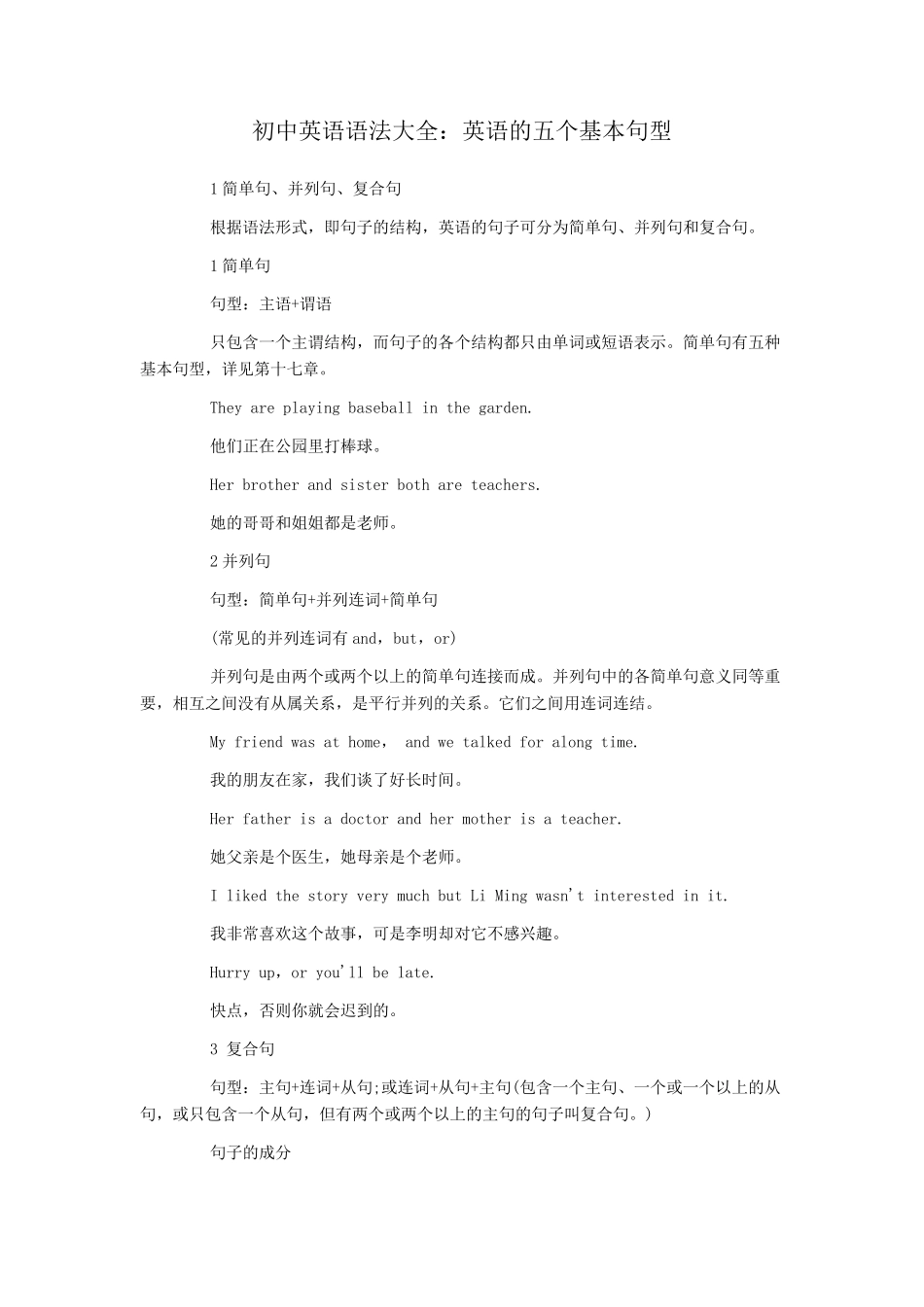 初中英语语法大全：英语的五个基本句型

1简单句、并列句、复合句

根据语法形式，即句子的结构，英语的句子可分为简单句、并列句和复合句。

1简单句

句型：主语+谓语

只包含一个主谓结构，而句子的各个结构都只由单词或短语表示。简单句有五种基本句型，详见第十七章。

They are playing baseball in the garden.

他们正在公园里打棒球。

Her brother and sister both are teachers.

她的哥哥和姐姐都是老师。

2并列句

句型：简单句+并列连词+简单句

(常见的并列连词有and，but，or)

并列句是由两个或两个以上的简单句连接而成。并列句中的各简单句意义同等重要，相互之间没有从属关系，是平行并列的关系。它们之间用连词连结。

My friend was at home， and we talked for along time.

我的朋友在家，我们谈了好长时间。

Her father is a doctor and her mother is a teacher.

她父亲是个医生，她母亲是个老师。

I liked the story very much but Li Ming wasn't interested in it.

我非常喜欢这个故事，可是李明却对它不感兴趣。

Hurry up，or you'll be late.

快点，否则你就会迟到的。

3 复合句

句型：主句+连词+从句;或连词+从句+主句(包含一个主句、一个或一个以上的从句，或只包含一个从句，但有两个或两个以上的主句的句子叫复合句。)

句子的成分